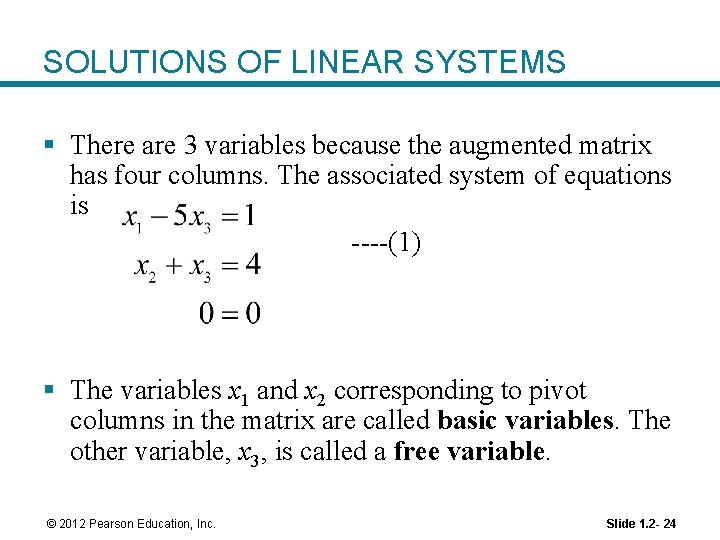 SOLUTIONS OF LINEAR SYSTEMS

▪ There are 3 variables because the augmented matrix has four columns. The associated system of equations is

$x_1 - 5x_3 = 1$
$x_2 + x_3 = 4$
$0 = 0$

----(1)

▪ The variables $x_1$ and $x_2$ corresponding to pivot columns in the matrix are called **basic variables**. The other variable, $x_3$, is called a **free variable**.

© 2012 Pearson Education, Inc.

Slide 1.2- 24